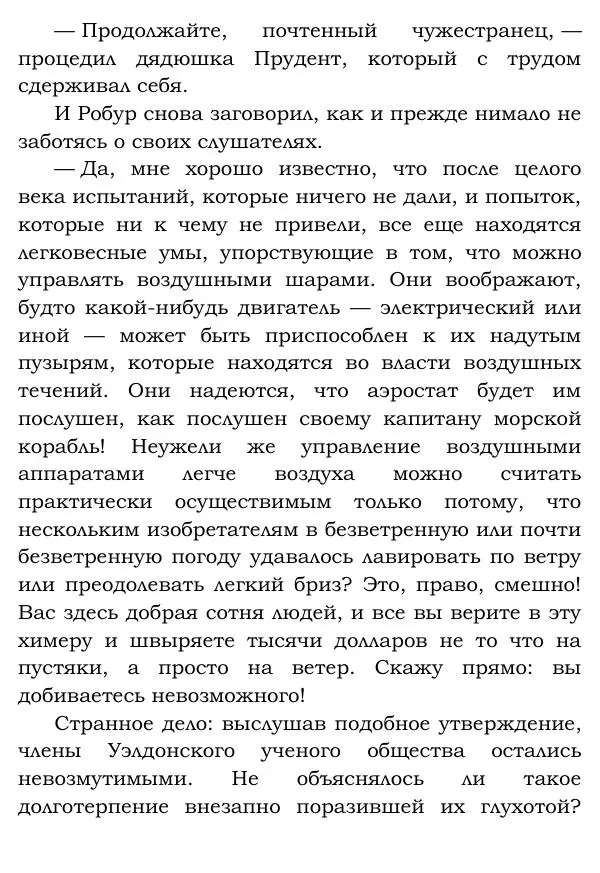 — Продолжайте, почтенный чужестранец, — процедил дядюшка Прудент, который с трудом сдерживал себя.

И Робур снова заговорил, как и прежде нимало не заботясь о своих слушателях.

— Да, мне хорошо известно, что после целого века испытаний, которые ничего не дали, и попыток, которые ни к чему не привели, все еще находятся легковесные умы, упорствующие в том, что можно управлять воздушными шарами. Они воображают, будто какой-нибудь двигатель — электрический или иной — может быть приспособлен к их надутым пузырям, которые находятся во власти воздушных течений. Они надеются, что аэростат будет им послушен, как послушен своему капитану морской корабль! Неужели же управление воздушными аппаратами легче воздуха можно считать практически осуществимым только потому, что нескольким изобретателям в безветренную или почти безветренную погоду удавалось лавировать по ветру или преодолевать легкий бриз? Это, право, смешно! Вас здесь добрая сотня людей, и все вы верите в эту химеру и швыряете тысячи долларов не то что на пустяки, а просто на ветер. Скажу прямо: вы добиваетесь невозможного!

Странное дело: выслушав подобное утверждение, члены Уэлдонского ученого общества остались невозмутимыми. Не объяснялось ли такое долготерпение внезапно поразившей их глухотой?